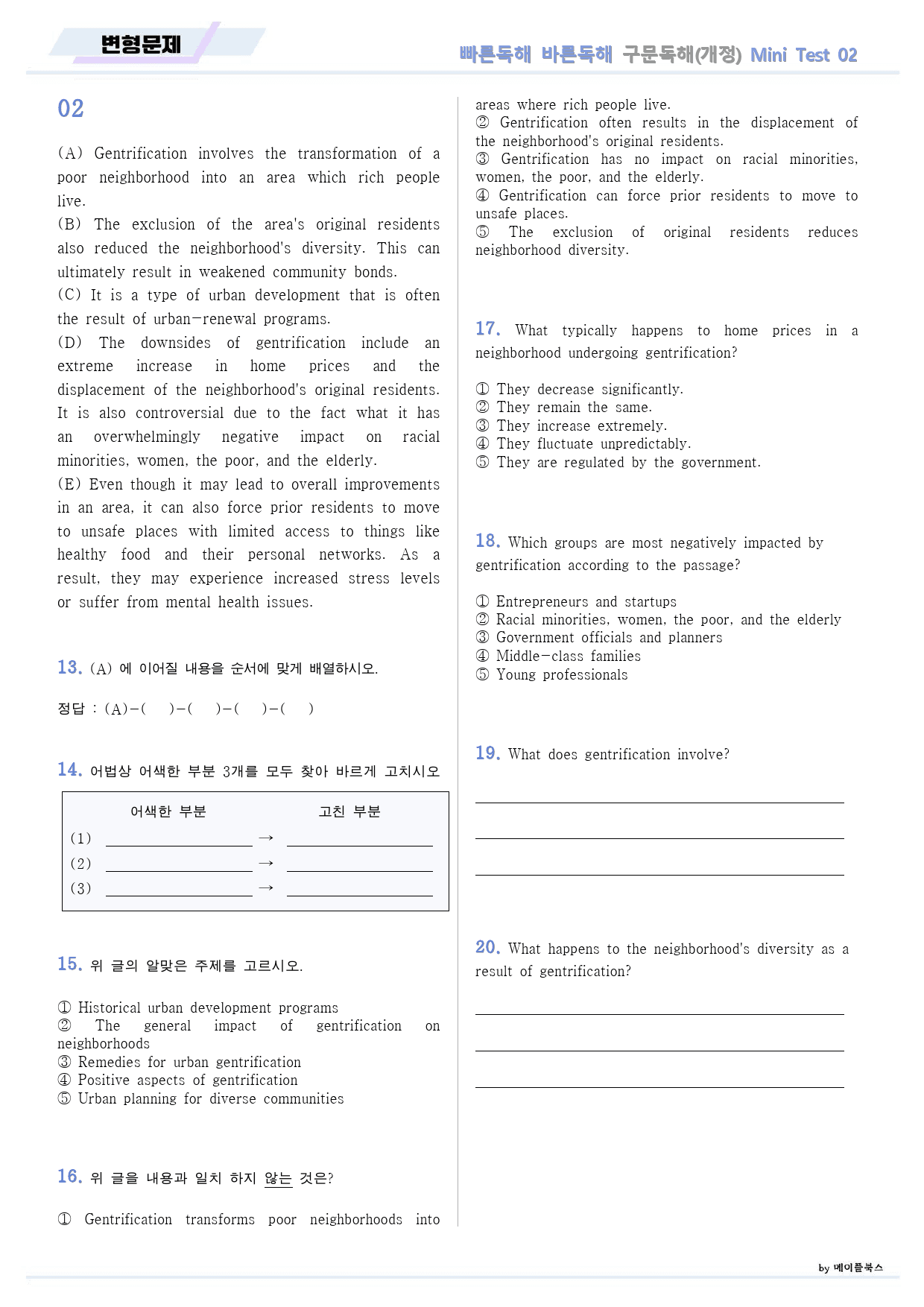 변형문제

빠른독해 바른독해 구문독해(개정) Mini Test 02

02

(A) Gentrification involves the transformation of a poor neighborhood into an area which rich people live.
(B) The exclusion of the area's original residents also reduced the neighborhood's diversity. This can ultimately result in weakened community bonds.
(C) It is a type of urban development that is often the result of urban-renewal programs.
(D) The downsides of gentrification include an extreme increase in home prices and the displacement of the neighborhood's original residents. It is also controversial due to the fact what it has an overwhelmingly negative impact on racial minorities, women, the poor, and the elderly.
(E) Even though it may lead to overall improvements in an area, it can also force prior residents to move to unsafe places with limited access to things like healthy food and their personal networks. As a result, they may experience increased stress levels or suffer from mental health issues.

13. (A) 에 이어질 내용을 순서에 맞게 배열하시오.

정답 : (A)-( )-( )-( )-( )

14. 어법상 어색한 부분 3개를 모두 찾아 바르게 고치시오

어색한 부분 고친 부분
(1) ____ → ____
(2) ____ → ____
(3) ____ → ____

15. 위 글의 알맞은 주제를 고르시오.

① Historical urban development programs
② The general impact of gentrification on neighborhoods
③ Remedies for urban gentrification
④ Positive aspects of gentrification
⑤ Urban planning for diverse communities

16. 위 글을 내용과 일치 하지 않는 것은?

① Gentrification transforms poor neighborhoods into areas where rich people live.
② Gentrification often results in the displacement of the neighborhood's original residents.
③ Gentrification has no impact on racial minorities, women, the poor, and the elderly.
④ Gentrification can force prior residents to move to unsafe places.
⑤ The exclusion of original residents reduces neighborhood diversity.

17. What typically happens to home prices in a neighborhood undergoing gentrification?

① They decrease significantly.
② They remain the same.
③ They increase extremely.
④ They fluctuate unpredictably.
⑤ They are regulated by the government.

18. Which groups are most negatively impacted by gentrification according to the passage?

① Entrepreneurs and startups
② Racial minorities, women, the poor, and the elderly
③ Government officials and planners
④ Middle-class families
⑤ Young professionals

19. What does gentrification involve?

____
____
____

20. What happens to the neighborhood's diversity as a result of gentrification?

____
____
____

by 메이플북스